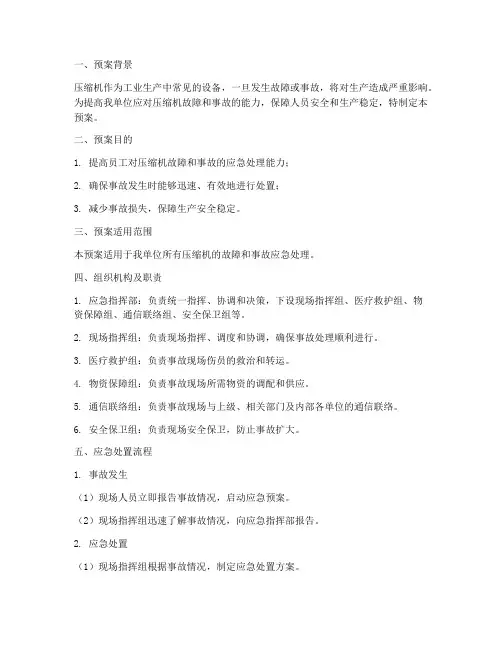 一、预案背景

压缩机作为工业生产中常见的设备，一旦发生故障或事故，将对生产造成严重影响。为提高我单位应对压缩机故障和事故的能力，保障人员安全和生产稳定，特制定本预案。

二、预案目的

1. 提高员工对压缩机故障和事故的应急处理能力；

2. 确保事故发生时能够迅速、有效地进行处置；

3. 减少事故损失，保障生产安全稳定。

三、预案适用范围

本预案适用于我单位所有压缩机的故障和事故应急处理。

四、组织机构及职责

1. 应急指挥部：负责统一指挥、协调和决策，下设现场指挥组、医疗救护组、物资保障组、通信联络组、安全保卫组等。

2. 现场指挥组：负责现场指挥、调度和协调，确保事故处理顺利进行。

3. 医疗救护组：负责事故现场伤员的救治和转运。

4. 物资保障组：负责事故现场所需物资的调配和供应。

5. 通信联络组：负责事故现场与上级、相关部门及内部各单位的通信联络。

6. 安全保卫组：负责现场安全保卫，防止事故扩大。

五、应急处置流程

1. 事故发生

（1）现场人员立即报告事故情况，启动应急预案。

（2）现场指挥组迅速了解事故情况，向应急指挥部报告。

2. 应急处置

（1）现场指挥组根据事故情况，制定应急处置方案。